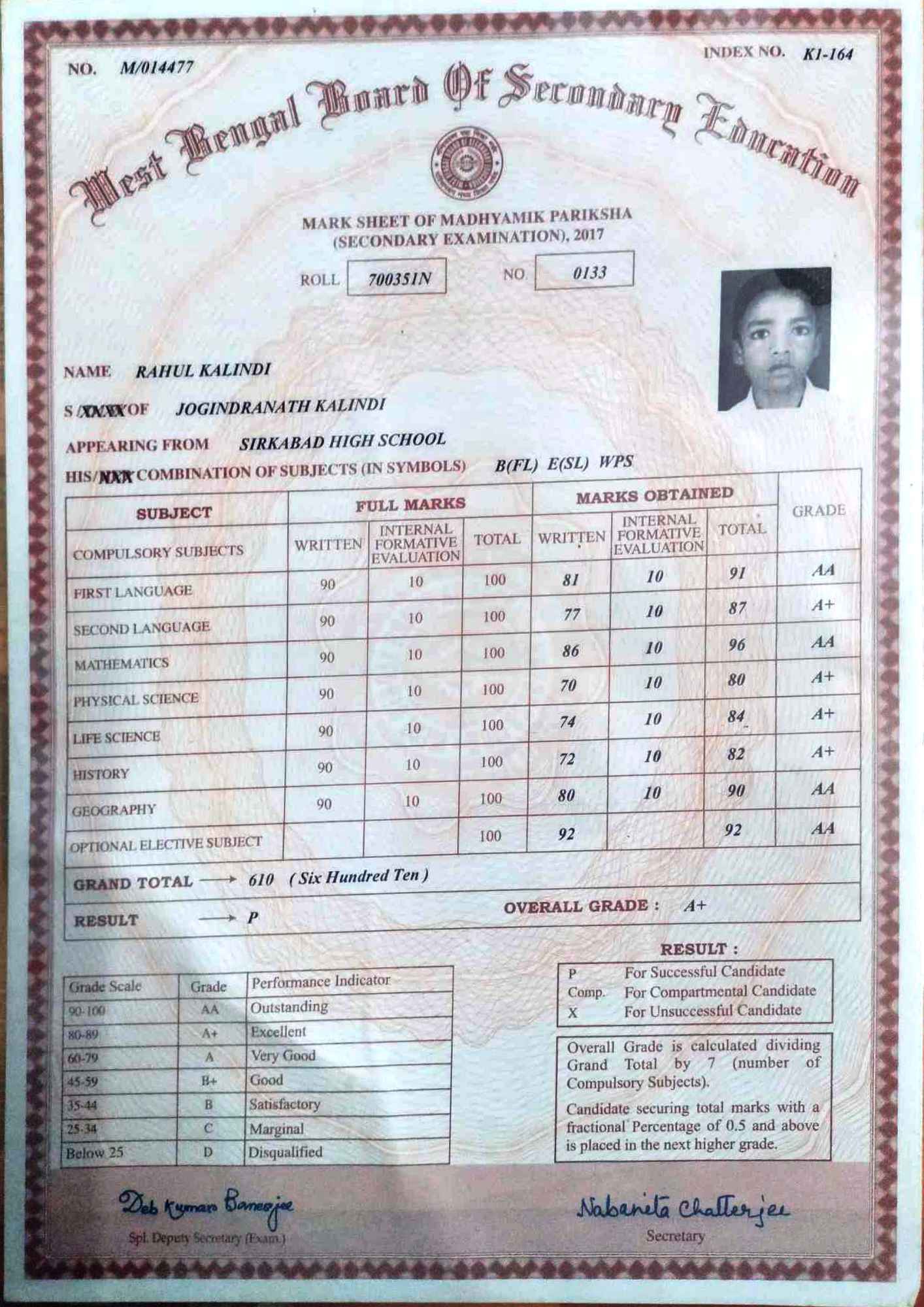 NO. M/014477

INDEX NO. K1-164

West Bengal Board Of Secondary Education

MARK SHEET OF MADHYAMIK PARIKSHA (SECONDARY EXAMINATION), 2017

ROLL 700351N NO. 0133

NAME RAHUL KALINDI

S/XXXX OF JOGINDRANATH KALINDI

APPEARING FROM SIRKABAD HIGH SCHOOL

HIS/XXX COMBINATION OF SUBJECTS (IN SYMBOLS) B(FL) E(SL) WPS

| SUBJECT | FULL MARKS | | | MARKS OBTAINED | | | GRADE |
|---|---|---|---|---|---|---|---|
| COMPULSORY SUBJECTS | WRITTEN | INTERNAL FORMATIVE EVALUATION | TOTAL | WRITTEN | INTERNAL FORMATIVE EVALUATION | TOTAL | |
| FIRST LANGUAGE | 90 | 10 | 100 | 81 | 10 | 91 | AA |
| SECOND LANGUAGE | 90 | 10 | 100 | 77 | 10 | 87 | A+ |
| MATHEMATICS | 90 | 10 | 100 | 86 | 10 | 96 | AA |
| PHYSICAL SCIENCE | 90 | 10 | 100 | 70 | 10 | 80 | A+ |
| LIFE SCIENCE | 90 | 10 | 100 | 74 | 10 | 84 | A+ |
| HISTORY | 90 | 10 | 100 | 72 | 10 | 82 | A+ |
| GEOGRAPHY | 90 | 10 | 100 | 80 | 10 | 90 | AA |
| OPTIONAL ELECTIVE SUBJECT | | | 100 | 92 | | 92 | AA |

GRAND TOTAL → 610 ( Six Hundred Ten )

RESULT → P

OVERALL GRADE : A+

| Grade Scale | Grade | Performance Indicator |
|---|---|---|
| 90-100 | AA | Outstanding |
| 80-89 | A+ | Excellent |
| 60-79 | A | Very Good |
| 45-59 | B+ | Good |
| 35-44 | B | Satisfactory |
| 25-34 | C | Marginal |
| Below 25 | D | Disqualified |

RESULT :
P For Successful Candidate
Comp. For Compartmental Candidate
X For Unsuccessful Candidate

Overall Grade is calculated dividing Grand Total by 7 (number of Compulsory Subjects).

Candidate securing total marks with a fractional Percentage of 0.5 and above is placed in the next higher grade.

Deb Kumar Banerjee
Spl. Deputy Secretary (Exam.)

Nabanita Chatterjee
Secretary